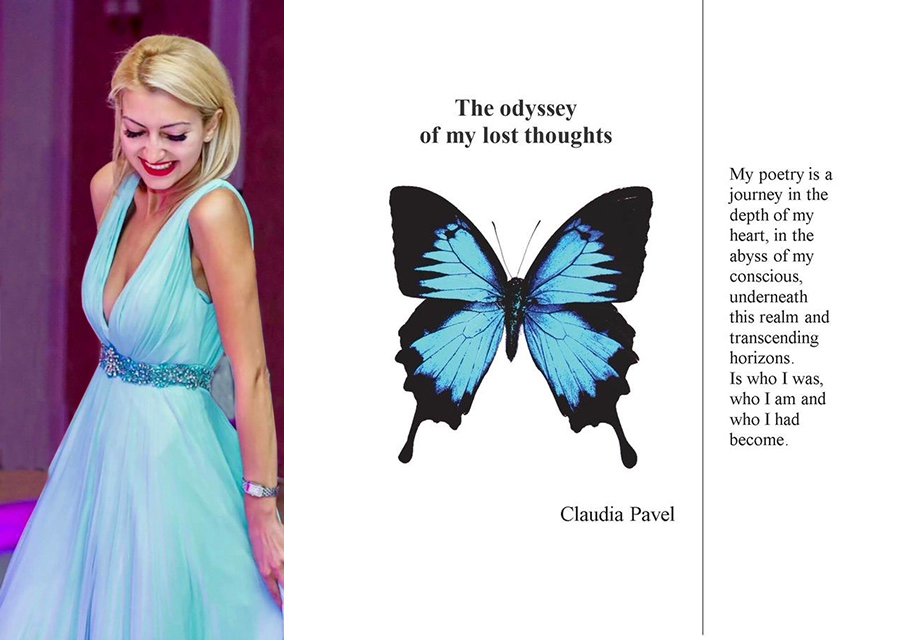 The odyssey
of my lost thoughts

Claudia Pavel

My poetry is a journey in the depth of my heart, in the abyss of my conscious, underneath this realm and transcending horizons.
Is who I was, who I am and who I had become.